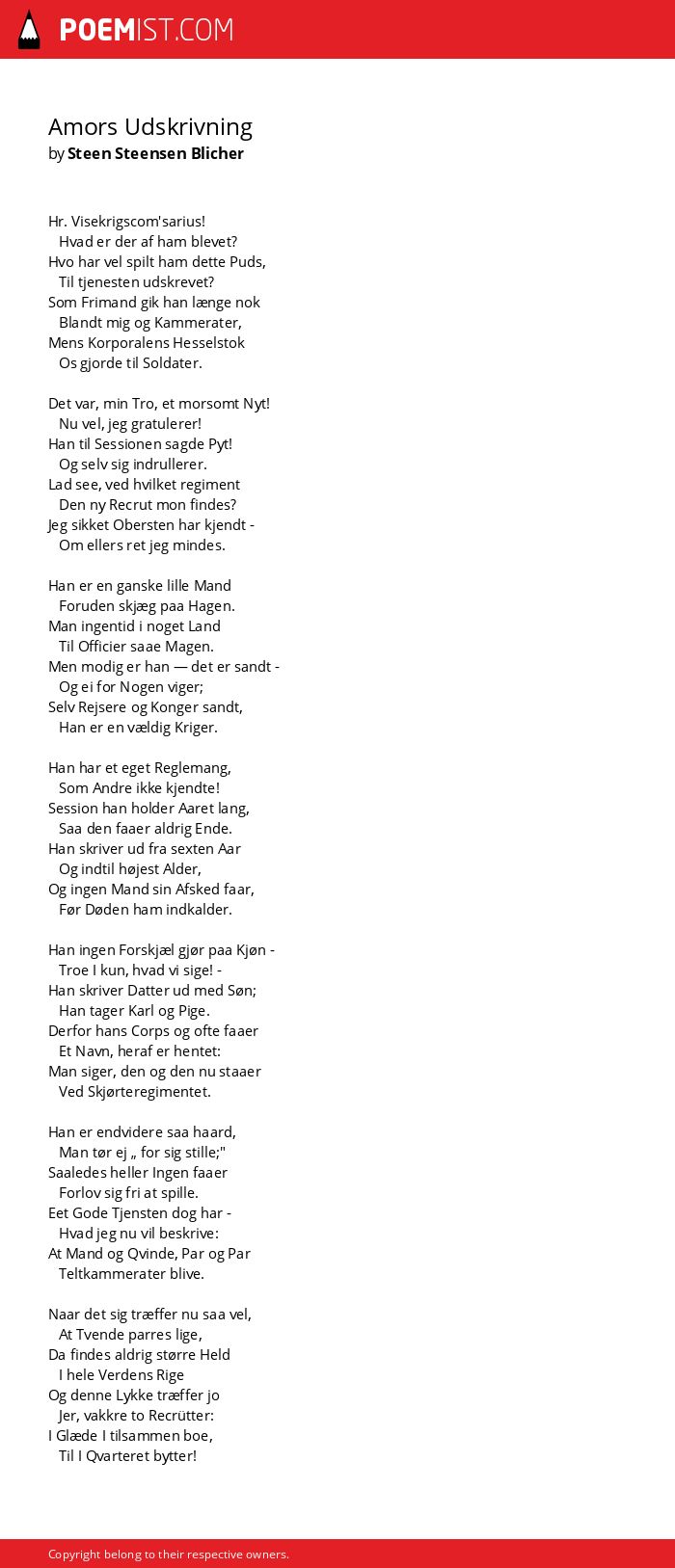 POEMIST.COM

Amors Udskrivning
by Steen Steensen Blicher

Hr. Visekrigscom'sarius!
Hvad er der af ham blevet?
Hvo har vel spilt ham dette Puds,
Til tjenesten udskrevet?
Som Frimand gik han længe nok
Blandt mig og Kammerater,
Mens Korporalens Hesselstok
Os gjorde til Soldater.

Det var, min Tro, et morsomt Nyt!
Nu vel, jeg gratulerer!
Han til Sessionen sagde Pyt!
Og selv sig indrullerer.
Lad see, ved hvilket regiment
Den ny Recrut mon findes?
Jeg sikket Obersten har kjendt -
Om ellers ret jeg mindes.

Han er en ganske lille Mand
Foruden skjæg paa Hagen.
Man ingentid i noget Land
Til Officier saae Magen.
Men modig er han — det er sandt -
Og ei for Nogen viger;
Selv Rejsere og Konger sandt,
Han er en vældig Kriger.

Han har et eget Reglemang,
Som Andre ikke kjendte!
Session han holder Aaret lang,
Saa den faaer aldrig Ende.
Han skriver ud fra sexten Aar
Og indtil højest Alder,
Og ingen Mand sin Afsked faar,
Før Døden ham indkalder.

Han ingen Forskjæl gjør paa Kjøn -
Troe I kun, hvad vi sige! -
Han skriver Datter ud med Søn;
Han tager Karl og Pige.
Derfor hans Corps og ofte faaer
Et Navn, heraf er hentet:
Man siger, den og den nu staaer
Ved Skjørteregimentet.

Han er endvidere saa haard,
Man tør ej „ for sig stille;"
Saaledes heller Ingen faaer
Forlov sig fri at spille.
Eet Gode Tjensten dog har -
Hvad jeg nu vil beskrive:
At Mand og Qvinde, Par og Par
Teltkammerater blive.

Naar det sig træffer nu saa vel,
At Tvende parres lige,
Da findes aldrig større Held
I hele Verdens Rige
Og denne Lykke træffer jo
Jer, vakkre to Recrütter:
I Glæde I tilsammen boe,
Til I Qvarteret bytter!

Copyright belong to their respective owners.